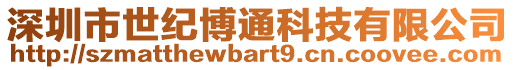 深圳市世纪博通科技有限公司
http://szmatthewbart9.cn.coovee.com